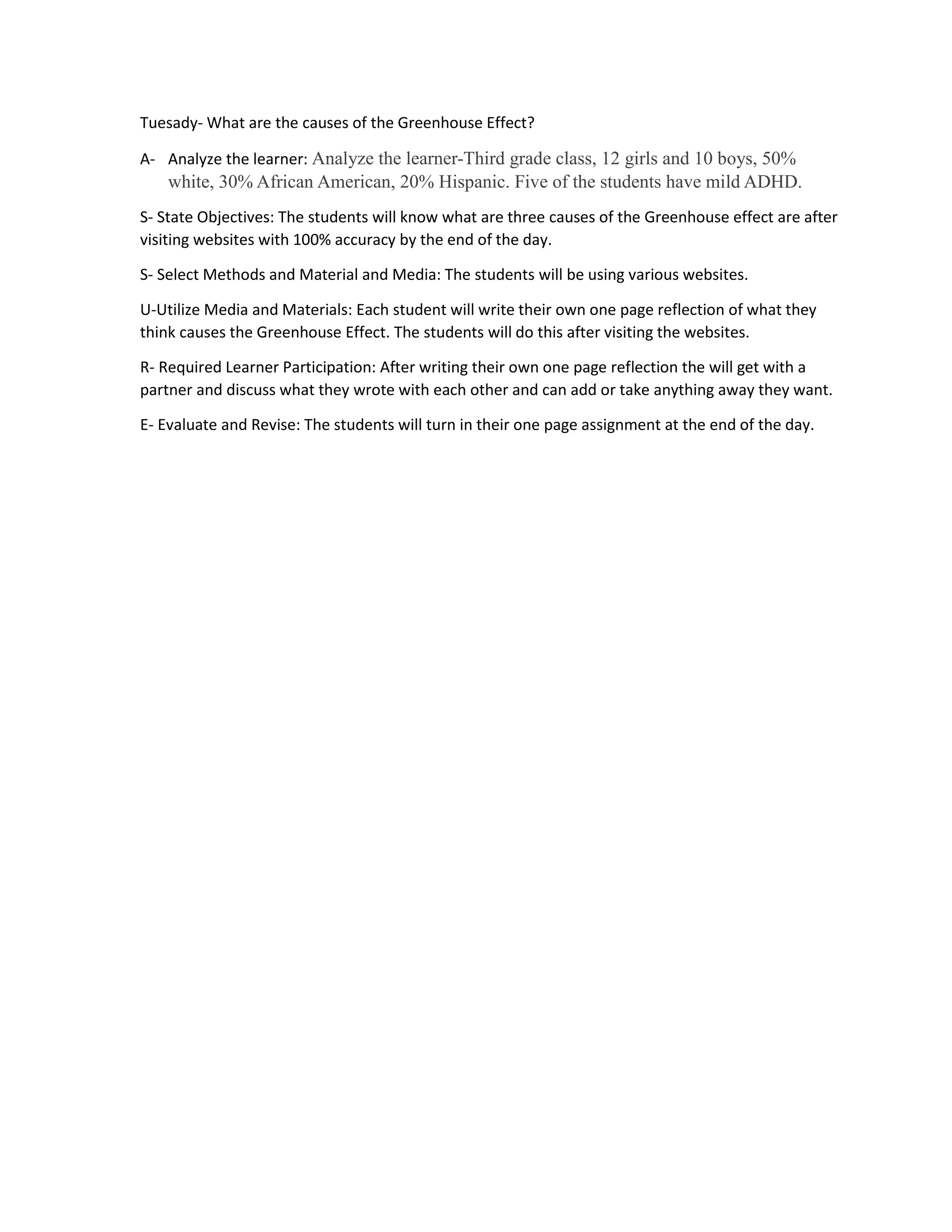 Tuesady- What are the causes of the Greenhouse Effect?

A- Analyze the learner: Analyze the learner-Third grade class, 12 girls and 10 boys, 50% white, 30% African American, 20% Hispanic. Five of the students have mild ADHD.

S- State Objectives: The students will know what are three causes of the Greenhouse effect are after visiting websites with 100% accuracy by the end of the day.

S- Select Methods and Material and Media: The students will be using various websites.

U-Utilize Media and Materials: Each student will write their own one page reflection of what they think causes the Greenhouse Effect. The students will do this after visiting the websites.

R- Required Learner Participation: After writing their own one page reflection the will get with a partner and discuss what they wrote with each other and can add or take anything away they want.

E- Evaluate and Revise: The students will turn in their one page assignment at the end of the day.